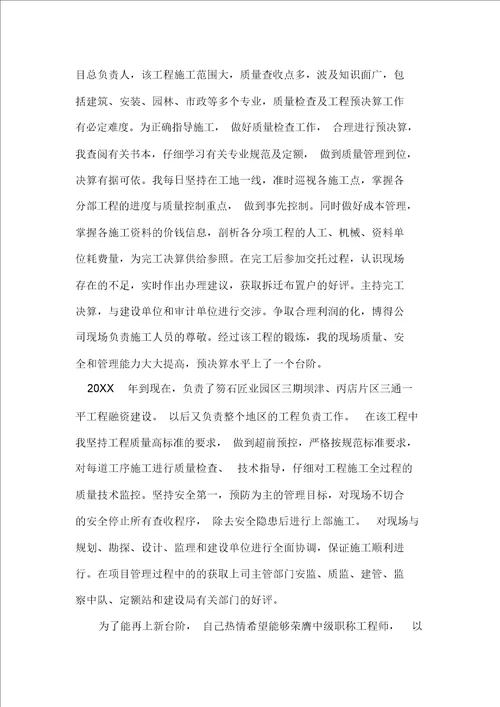 目总负责人，该工程施工范围大，质量查收点多，波及知识面广，包括建筑、安装、园林、市政等多个专业，质量检查及工程预决算工作有必定难度。为正确指导施工，做好质量检查工作，合理进行预决算，我查阅有关书本，仔细学习有关专业规范及定额，做到质量管理到位，决算有据可依。我每日坚持在工地一线，准时巡视各施工点，掌握各分部工程的进度与质量控制重点，做到事先控制。同时做好成本管理，掌握各施工资料的价钱信息，剖析各分项工程的人工、机械、资料单位耗费量，为完工决算供给参照。在完工后参加交托过程，认识现场存在的不足，实时作出办理建议，获取拆迁布置户的好评。主持完工决算，与建设单位和审计单位进行交涉。争取合理利润的化，博得公司现场负责施工人员的尊敬。经过该工程的锻炼，我的现场质量、安全和管理能力大大提高，预决算水平上了一个台阶。

20XX 年到现在，负责了笏石匠业园区三期坝津、丙店片区三通一平工程融资建设。以后又负责整个地区的工程负责工作。在该工程中我坚持工程质量高标准的要求，做到超前预控，严格按规范标准要求，对每道工序施工进行质量检查、技术指导，仔细对工程施工全过程的质量技术监控。坚持安全第一，预防为主的管理目标，对现场不切合的安全停止所有查收程序，除去安全隐患后进行上部施工。对现场与规划、勘探、设计、监理和建设单位进行全面协调，保证施工顺利进行。在项目管理过程中的的获取上司主管部门安监、质监、建管、监察中队、定额站和建设局有关部门的好评。

为了能再上新台阶，自己热情希望能够荣膺中级职称工程师，以